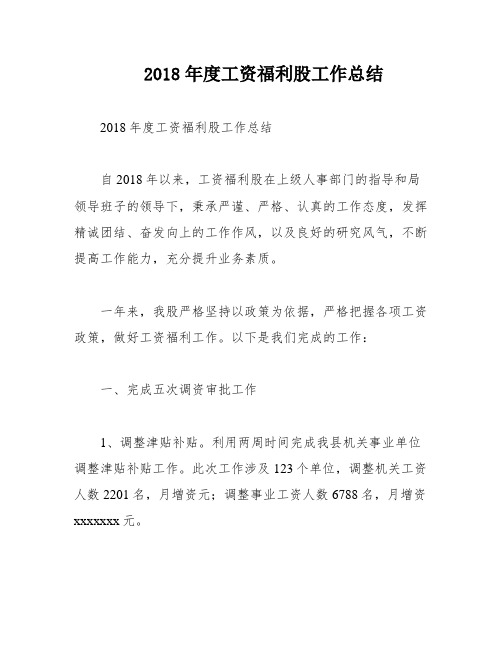 2018年度工资福利股工作总结

2018年度工资福利股工作总结

自2018年以来，工资福利股在上级人事部门的指导和局领导班子的领导下，秉承严谨、严格、认真的工作态度，发挥精诚团结、奋发向上的工作作风，以及良好的研究风气，不断提高工作能力，充分提升业务素质。

一年来，我股严格坚持以政策为依据，严格把握各项工资政策，做好工资福利工作。以下是我们完成的工作：

一、完成五次调资审批工作

1、调整津贴补贴。利用两周时间完成我县机关事业单位调整津贴补贴工作。此次工作涉及123个单位，调整机关工资人数2201名，月增资元；调整事业工资人数6788名，月增资xxxxxxx元。